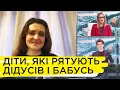 ДІТИ, ЯКІ РЯТУЮТЬ ДІДУСІВ І БАБУСЬ